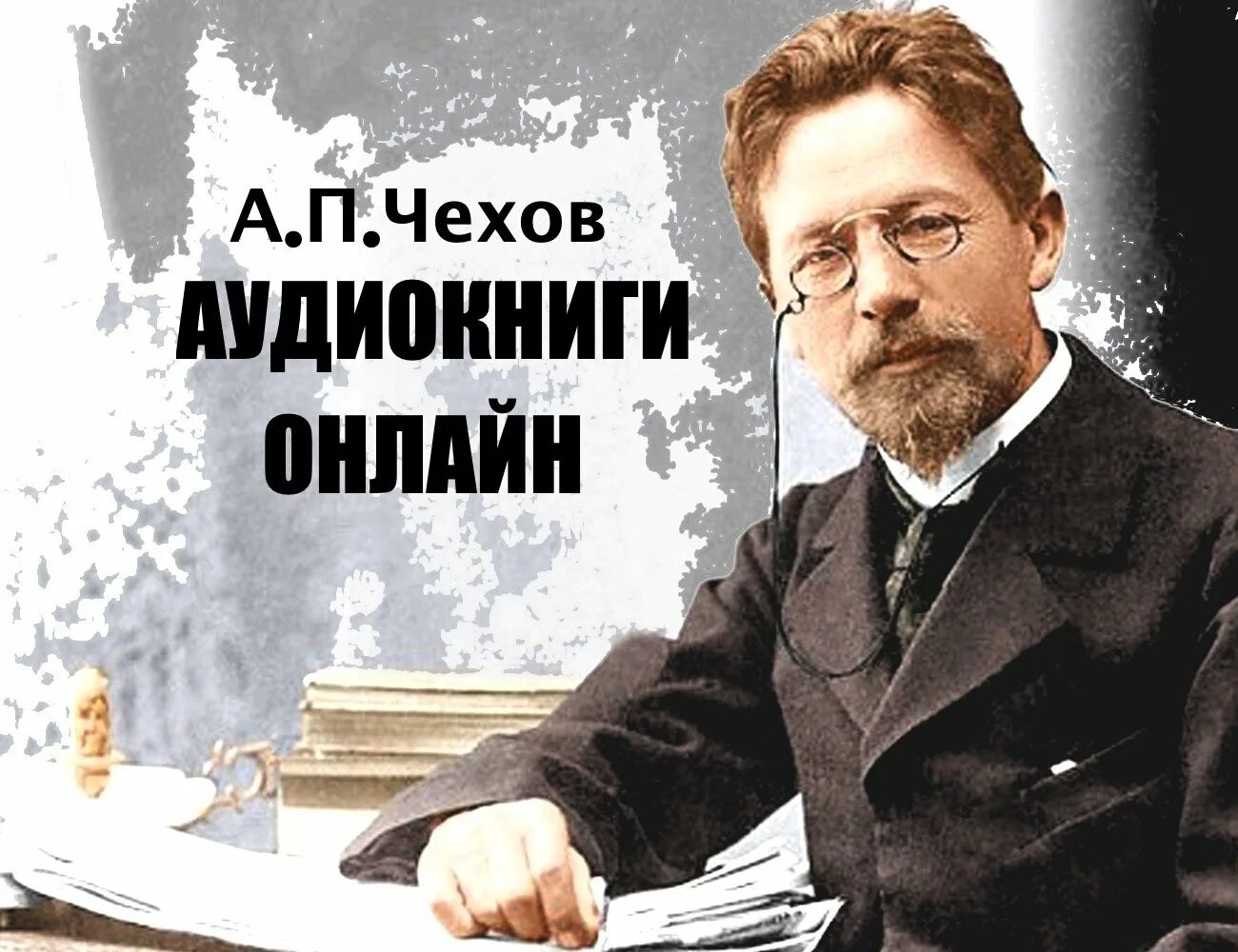 А.П.Чехов
АУДИОКНИГИ
ОНЛАЙН